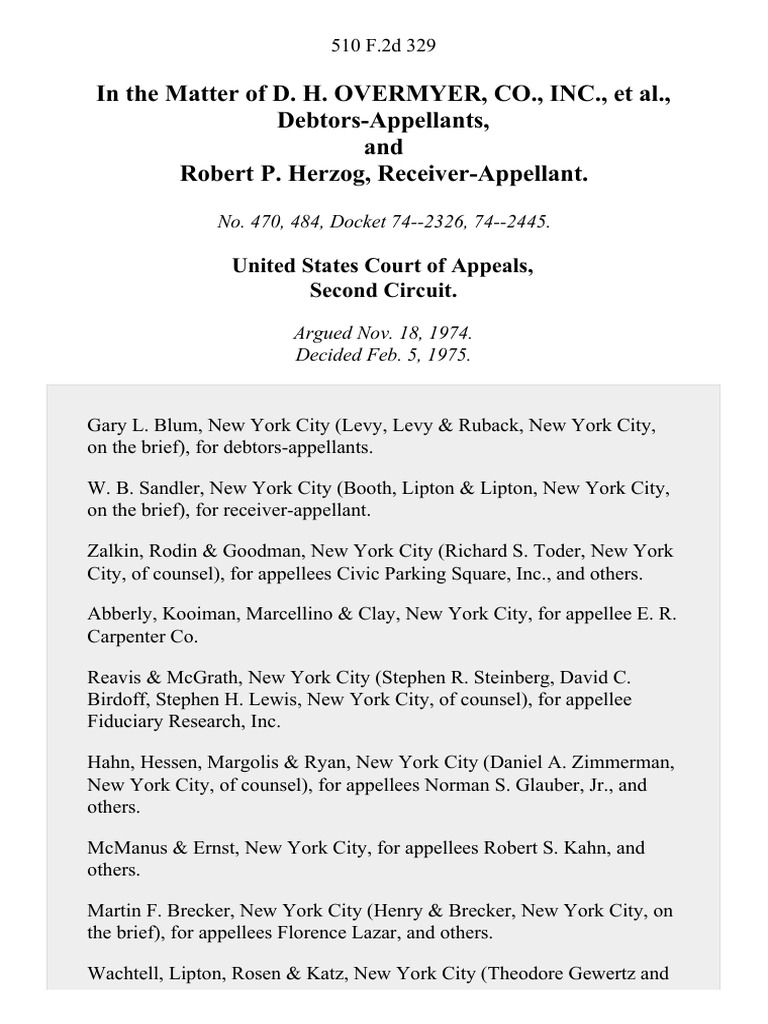 510 F.2d 329

In the Matter of D. H. OVERMYER, CO., INC., et al., Debtors-Appellants, and Robert P. Herzog, Receiver-Appellant.

No. 470, 484, Docket 74--2326, 74--2445.

United States Court of Appeals, Second Circuit.

Argued Nov. 18, 1974.
Decided Feb. 5, 1975.

Gary L. Blum, New York City (Levy, Levy & Ruback, New York City, on the brief), for debtors-appellants.

W. B. Sandler, New York City (Booth, Lipton & Lipton, New York City, on the brief), for receiver-appellant.

Zalkin, Rodin & Goodman, New York City (Richard S. Toder, New York City, of counsel), for appellees Civic Parking Square, Inc., and others.

Abberly, Kooiman, Marcellino & Clay, New York City, for appellee E. R. Carpenter Co.

Reavis & McGrath, New York City (Stephen R. Steinberg, David C. Birdoff, Stephen H. Lewis, New York City, of counsel), for appellee Fiduciary Research, Inc.

Hahn, Hessen, Margolis & Ryan, New York City (Daniel A. Zimmerman, New York City, of counsel), for appellees Norman S. Glauber, Jr., and others.

McManus & Ernst, New York City, for appellees Robert S. Kahn, and others.

Martin F. Brecker, New York City (Henry & Brecker, New York City, on the brief), for appellees Florence Lazar, and others.

Wachtell, Lipton, Rosen & Katz, New York City (Theodore Gewertz and